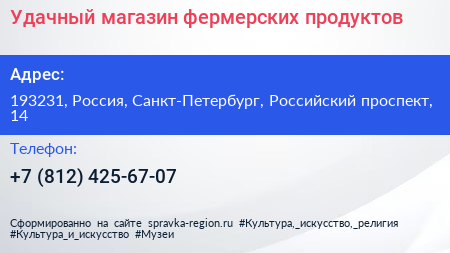 Удачный магазин фермерских продуктов

Адрес:

193231, Россия, Санкт-Петербург, Российский проспект, 14

Телефон:

+7 (812) 425-67-07

Сформированно на сайте spravka-region.ru #Культура,_искусство,_религия #Культура_и_искусство #Музеи